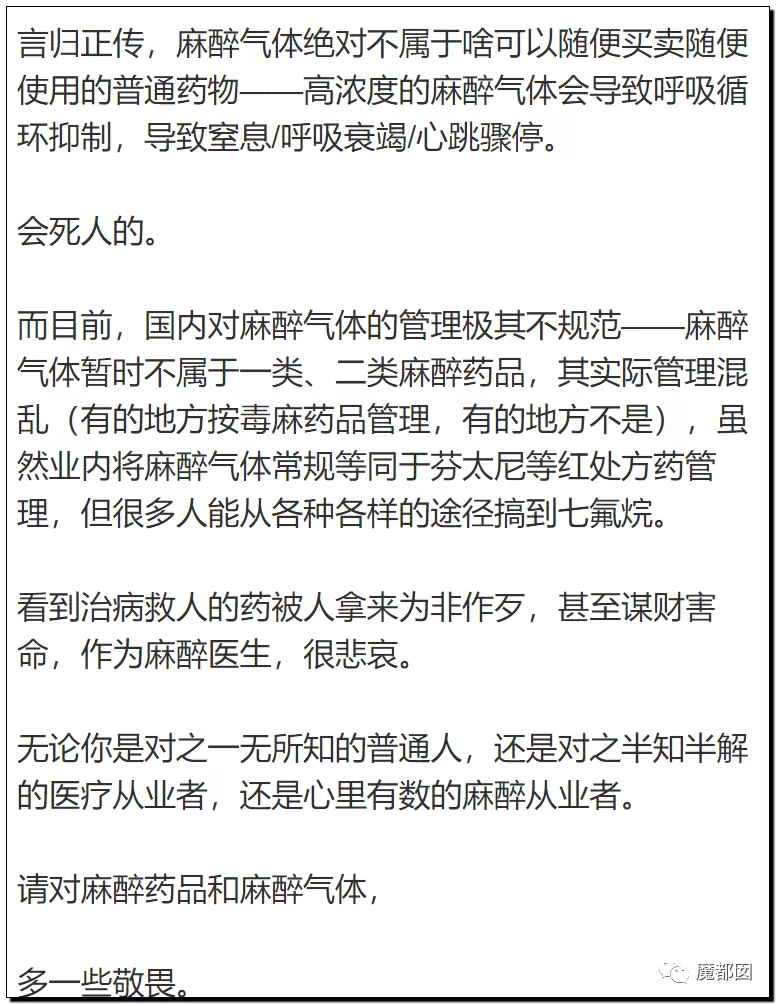 言归正传，麻醉气体绝对不属于啥可以随便买卖随便使用的普通药物——高浓度的麻醉气体会导致呼吸循环抑制，导致窒息/呼吸衰竭/心跳骤停。

会死人的。

而目前，国内对麻醉气体的管理极其不规范——麻醉气体暂时不属于一类、二类麻醉药品，其实际管理混乱（有的地方按毒麻药品管理，有的地方不是），虽然业内将麻醉气体常规等同于芬太尼等红处方药管理，但很多人能从各种各样的途径搞到七氟烷。

看到治病救人的药被人拿来为非作歹，甚至谋财害命，作为麻醉医生，很悲哀。

无论你是对之一无所知的普通人，还是对之半知半解的医疗从业者，还是心里有数的麻醉从业者。

请对麻醉药品和麻醉气体，

多一些敬畏。

魔都囡